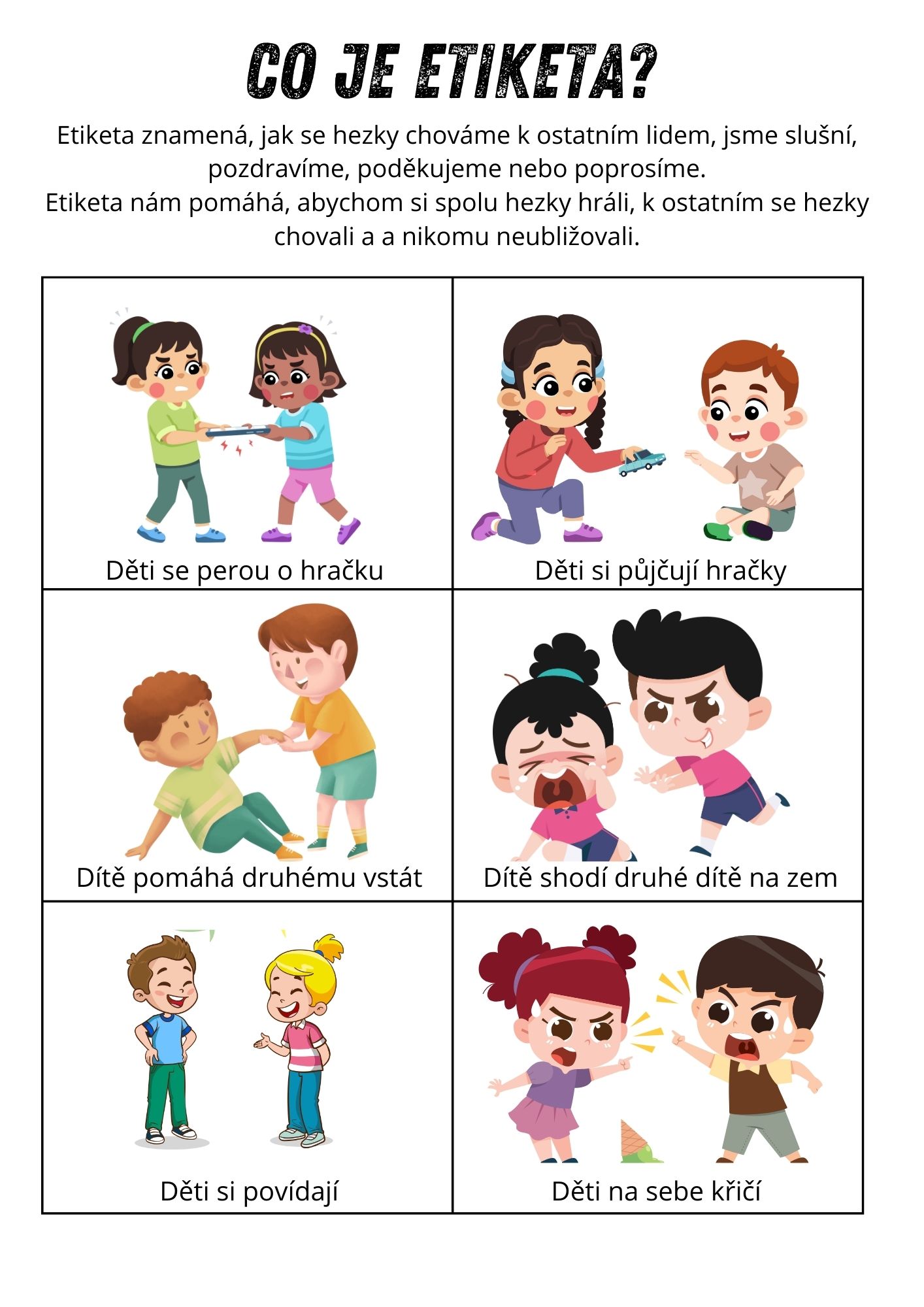 CO JE ETIKETA?

Etiketa znamená, jak se hezky chováme k ostatním lidem, jsme slušní, pozdravíme, poděkujeme nebo poprosíme.
Etiketa nám pomáhá, abychom si spolu hezky hráli, k ostatním se hezky chovali a a nikomu neubližovali.

| Děti se perou o hračku | Děti si půjčují hračky |
|---|---|
| Dítě pomáhá druhému vstát | Dítě shodí druhé dítě na zem |
| Děti si povídají | Děti na sebe křičí |